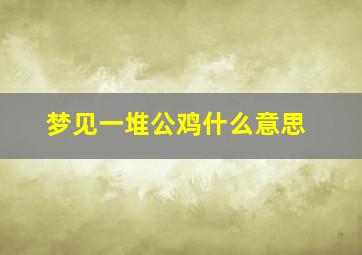 梦见一堆公鸡什么意思